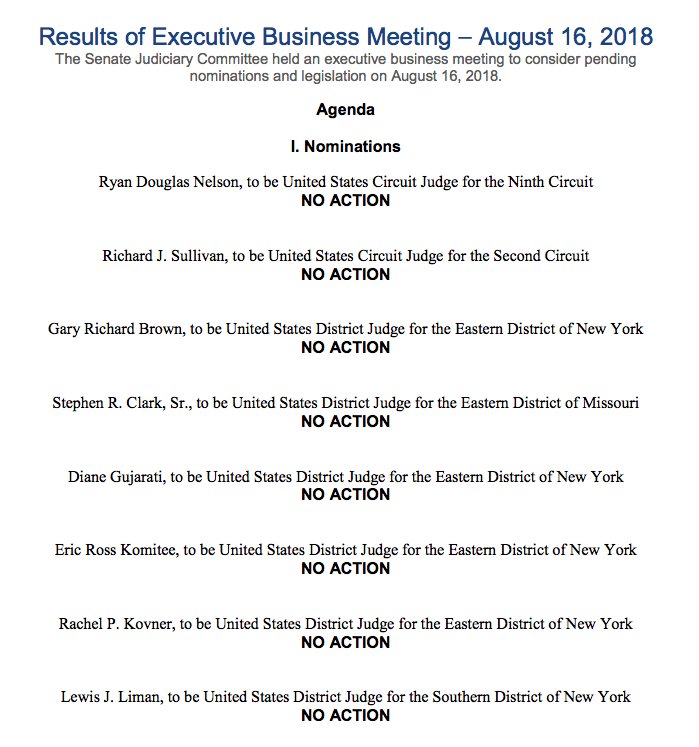 Results of Executive Business Meeting – August 16, 2018

The Senate Judiciary Committee held an executive business meeting to consider pending nominations and legislation on August 16, 2018.

Agenda

I. Nominations

Ryan Douglas Nelson, to be United States Circuit Judge for the Ninth Circuit
NO ACTION

Richard J. Sullivan, to be United States Circuit Judge for the Second Circuit
NO ACTION

Gary Richard Brown, to be United States District Judge for the Eastern District of New York
NO ACTION

Stephen R. Clark, Sr., to be United States District Judge for the Eastern District of Missouri
NO ACTION

Diane Gujarati, to be United States District Judge for the Eastern District of New York
NO ACTION

Eric Ross Komitee, to be United States District Judge for the Eastern District of New York
NO ACTION

Rachel P. Kovner, to be United States District Judge for the Eastern District of New York
NO ACTION

Lewis J. Liman, to be United States District Judge for the Southern District of New York
NO ACTION